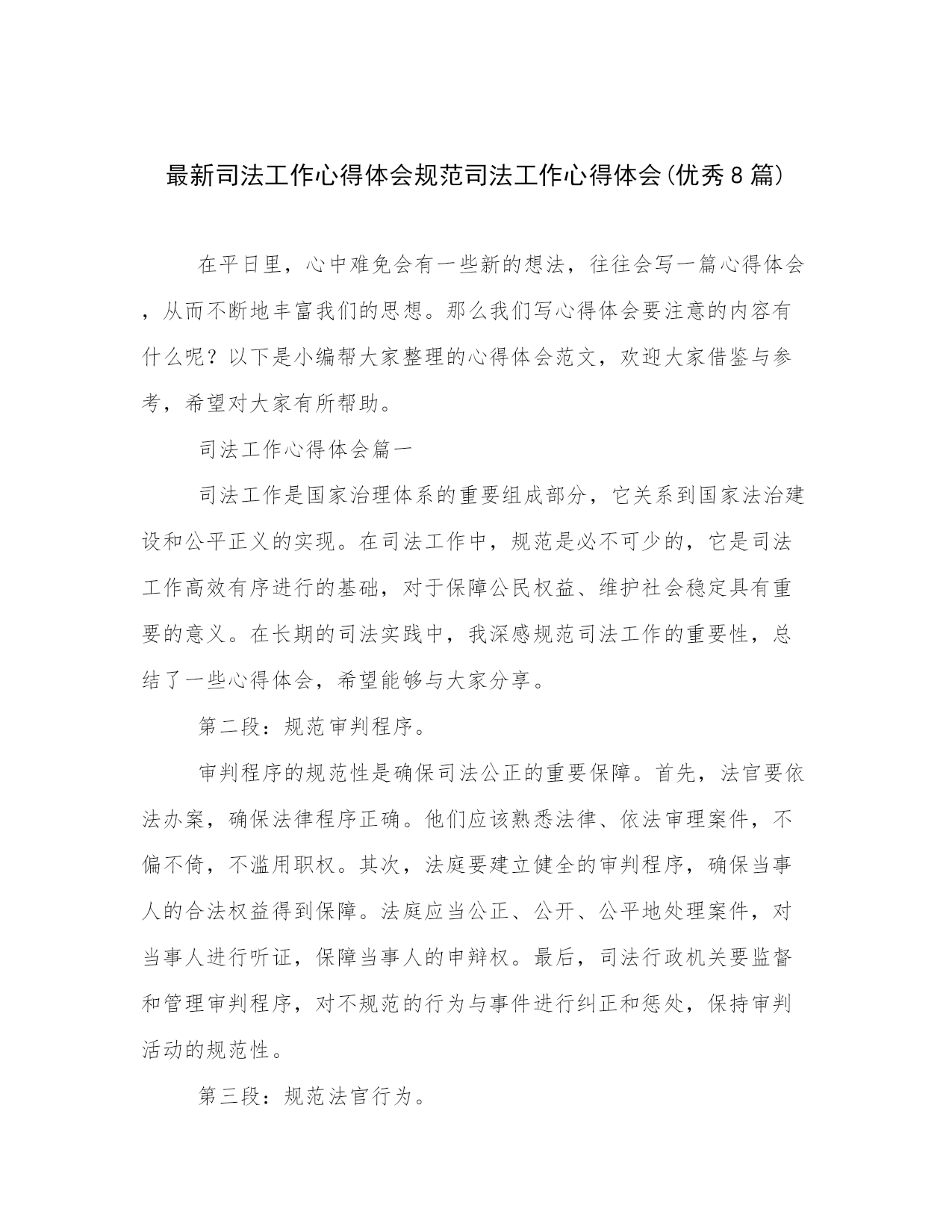 最新司法工作心得体会规范司法工作心得体会(优秀8篇)

在平日里，心中难免会有一些新的想法，往往会写一篇心得体会，从而不断地丰富我们的思想。那么我们写心得体会要注意的内容有什么呢？以下是小编帮大家整理的心得体会范文，欢迎大家借鉴与参考，希望对大家有所帮助。

司法工作心得体会篇一

司法工作是国家治理体系的重要组成部分，它关系到国家法治建设和公平正义的实现。在司法工作中，规范是必不可少的，它是司法工作高效有序进行的基础，对于保障公民权益、维护社会稳定具有重要的意义。在长期的司法实践中，我深感规范司法工作的重要性，总结了一些心得体会，希望能够与大家分享。

第二段：规范审判程序。

审判程序的规范性是确保司法公正的重要保障。首先，法官要依法办案，确保法律程序正确。他们应该熟悉法律、依法审理案件，不偏不倚，不滥用职权。其次，法庭要建立健全的审判程序，确保当事人的合法权益得到保障。法庭应当公正、公开、公平地处理案件，对当事人进行听证，保障当事人的申辩权。最后，司法行政机关要监督和管理审判程序，对不规范的行为与事件进行纠正和惩处，保持审判活动的规范性。

第三段：规范法官行为。